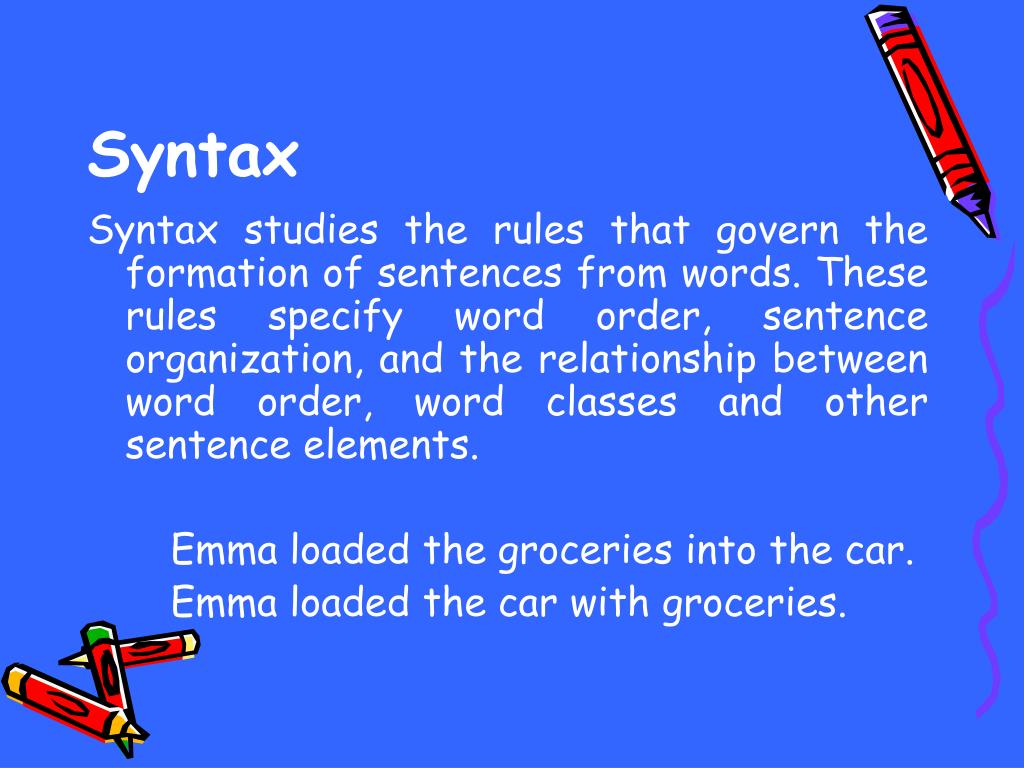 Syntax

Syntax studies the rules that govern the formation of sentences from words. These rules specify word order, sentence organization, and the relationship between word order, word classes and other sentence elements.

Emma loaded the groceries into the car.
Emma loaded the car with groceries.